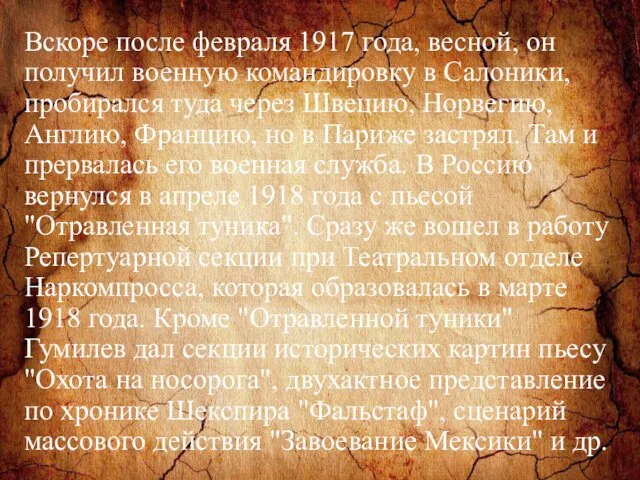 Вскоре после февраля 1917 года, весной, он получил военную командировку в Салоники, пробирался туда через Швецию, Норвегию, Англию, Францию, но в Париже застрял. Там и прервалась его военная служба. В Россию вернулся в апреле 1918 года с пьесой "Отравленная туника". Сразу же вошел в работу Репертуарной секции при Театральном отделе Наркомпросса, которая образовалась в марте 1918 года. Кроме "Отравленной туники" Гумилев дал секции исторических картин пьесу "Охота на носорога", двухактное представление по хронике Шекспира "Фальстаф", сценарий массового действия "Завоевание Мексики" и др.